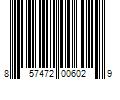 8 57472 00602 9